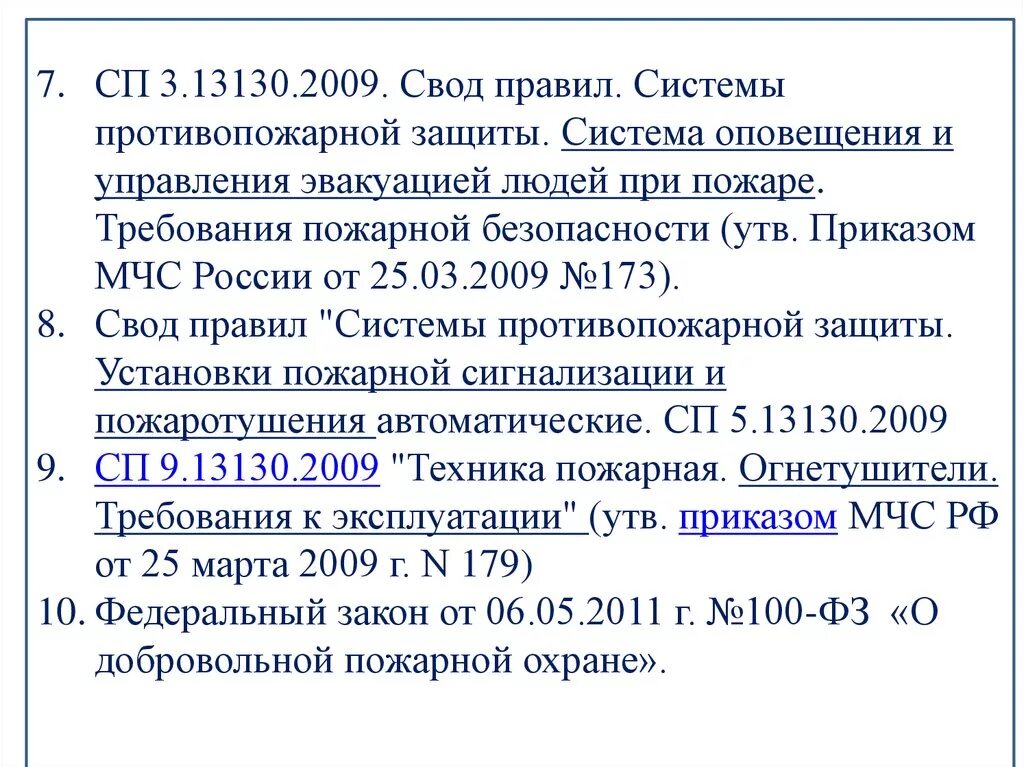 7. СП 3.13130.2009. Свод правил. Системы противопожарной защиты. Система оповещения и управления эвакуацией людей при пожаре. Требования пожарной безопасности (утв. Приказом МЧС России от 25.03.2009 №173).
8. Свод правил "Системы противопожарной защиты. Установки пожарной сигнализации и пожаротушения автоматические. СП 5.13130.2009
9. СП 9.13130.2009 "Техника пожарная. Огнетушители. Требования к эксплуатации" (утв. приказом МЧС РФ от 25 марта 2009 г. N 179)
10. Федеральный закон от 06.05.2011 г. №100-ФЗ «О добровольной пожарной охране».